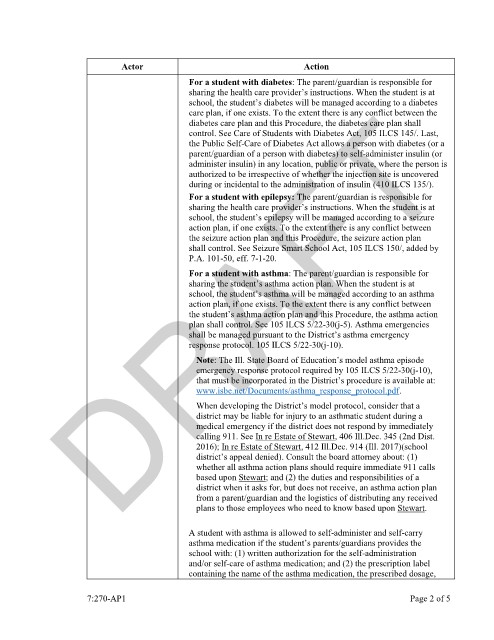 | Actor | Action |
|---|---|
| | **For a student with diabetes**: The parent/guardian is responsible for sharing the health care provider's instructions. When the student is at school, the student's diabetes will be managed according to a diabetes care plan, if one exists. To the extent there is any conflict between the diabetes care plan and this Procedure, the diabetes care plan shall control. See Care of Students with Diabetes Act, 105 ILCS 145/. Last, the Public Self-Care of Diabetes Act allows a person with diabetes (or a parent/guardian of a person with diabetes) to self-administer insulin (or administer insulin) in any location, public or private, where the person is authorized to be irrespective of whether the injection site is uncovered during or incidental to the administration of insulin (410 ILCS 135/). **For a student with epilepsy:** The parent/guardian is responsible for sharing the health care provider's instructions. When the student is at school, the student's epilepsy will be managed according to a seizure action plan, if one exists. To the extent there is any conflict between the seizure action plan and this Procedure, the seizure action plan shall control. See Seizure Smart School Act, 105 ILCS 150/, added by P.A. 101-50, eff. 7-1-20. **For a student with asthma**: The parent/guardian is responsible for sharing the student's asthma action plan. When the student is at school, the student's asthma will be managed according to an asthma action plan, if one exists. To the extent there is any conflict between the student's asthma action plan and this Procedure, the asthma action plan shall control. See 105 ILCS 5/22-30(j-5). Asthma emergencies shall be managed pursuant to the District's asthma emergency response protocol. 105 ILCS 5/22-30(j-10). **Note**: The Ill. State Board of Education's model asthma episode emergency response protocol required by 105 ILCS 5/22-30(j-10), that must be incorporated in the District's procedure is available at: www.isbe.net/Documents/asthma_response_protocol.pdf. When developing the District's model protocol, consider that a district may be liable for injury to an asthmatic student during a medical emergency if the district does not respond by immediately calling 911. See In re Estate of Stewart, 406 Ill.Dec. 345 (2nd Dist. 2016); In re Estate of Stewart, 412 Ill.Dec. 914 (Ill. 2017)(school district's appeal denied). Consult the board attorney about: (1) whether all asthma action plans should require immediate 911 calls based upon Stewart; and (2) the duties and responsibilities of a district when it asks for, but does not receive, an asthma action plan from a parent/guardian and the logistics of distributing any received plans to those employees who need to know based upon Stewart. A student with asthma is allowed to self-administer and self-carry asthma medication if the student's parents/guardians provides the school with: (1) written authorization for the self-administration and/or self-care of asthma medication; and (2) the prescription label containing the name of the asthma medication, the prescribed dosage, |

DRAFT

7:270-AP1 Page 2 of 5